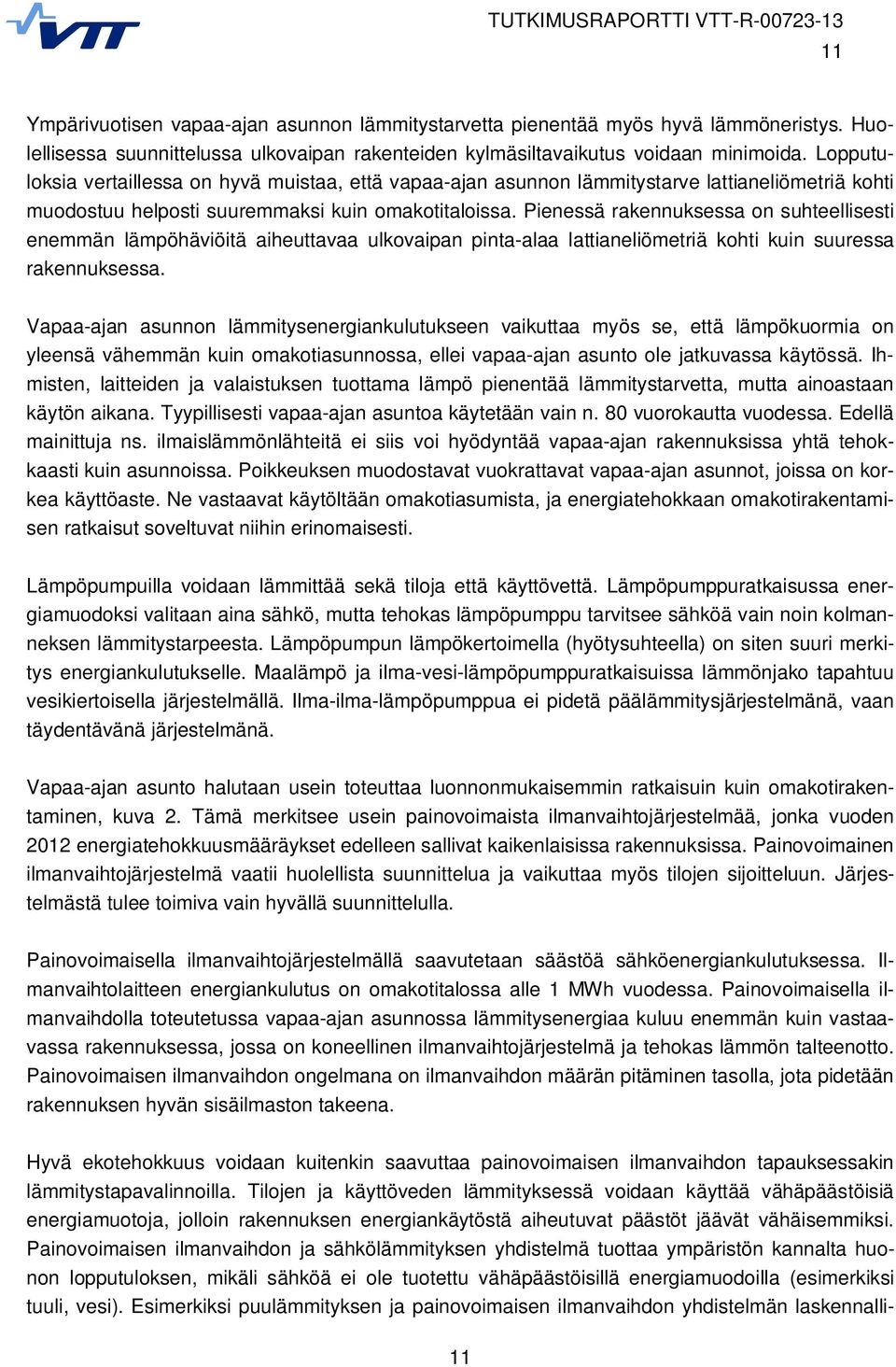 VTT

TUTKIMUSRAPORTTI VTT-R-00723-13
11

Ympärivuotisen vapaa-ajan asunnon lämmitystarvetta pienentää myös hyvä lämmöneristys. Huolellisessa suunnittelussa ulkovaipan rakenteiden kylmäsiltavaikutus voidaan minimoida. Lopputuloksia vertaillessa on hyvä muistaa, että vapaa-ajan asunnon lämmitystarve lattianeliömetriä kohti muodostuu helposti suuremmaksi kuin omakotitaloissa. Pienessä rakennuksessa on suhteellisesti enemmän lämpöhäviöitä aiheuttavaa ulkovaipan pinta-alaa lattianeliömetriä kohti kuin suuressa rakennuksessa.

Vapaa-ajan asunnon lämmitysenergiankulutukseen vaikuttaa myös se, että lämpökuormia on yleensä vähemmän kuin omakotiasunnossa, ellei vapaa-ajan asunto ole jatkuvassa käytössä. Ihmisten, laitteiden ja valaistuksen tuottama lämpö pienentää lämmitystarvetta, mutta ainoastaan käytön aikana. Tyypillisesti vapaa-ajan asuntoa käytetään vain n. 80 vuorokautta vuodessa. Edellä mainittuja ns. ilmaislämmönlähteitä ei siis voi hyödyntää vapaa-ajan rakennuksissa yhtä tehokkaasti kuin asunnoissa. Poikkeuksen muodostavat vuokrattavat vapaa-ajan asunnot, joissa on korkea käyttöaste. Ne vastaavat käytöltään omakotiasumista, ja energiatehokkaan omakotirakentamisen ratkaisut soveltuvat niihin erinomaisesti.

Lämpöpumpuilla voidaan lämmittää sekä tiloja että käyttövettä. Lämpöpumppuratkaisussa energiamuodoksi valitaan aina sähkö, mutta tehokas lämpöpumppu tarvitsee sähköä vain noin kolmanneksen lämmitystarpeesta. Lämpöpumpun lämpökertoimella (hyötysuhteella) on siten suuri merkitys energiankulutukselle. Maalämpö ja ilma-vesi-lämpöpumppuratkaisuissa lämmönjako tapahtuu vesikiertoisella järjestelmällä. Ilma-ilma-lämpöpumppua ei pidetä päälämmitysjärjestelmänä, vaan täydentävänä järjestelmänä.

Vapaa-ajan asunto halutaan usein toteuttaa luonnonmukaisemmin ratkaisuin kuin omakotirakentaminen, kuva 2. Tämä merkitsee usein painovoimaista ilmanvaihtojärjestelmää, jonka vuoden 2012 energiatehokkuusmääräykset edelleen sallivat kaikenlaisissa rakennuksissa. Painovoimainen ilmanvaihtojärjestelmä vaatii huolellista suunnittelua ja vaikuttaa myös tilojen sijoitteluun. Järjestelmästä tulee toimiva vain hyvällä suunnittelulla.

Painovoimaisella ilmanvaihtojärjestelmällä saavutetaan säästöä sähköenergiankulutuksessa. Ilmanvaihtolaitteen energiankulutus on omakotitalossa alle 1 MWh vuodessa. Painovoimaisella ilmanvaihdolla toteutetussa vapaa-ajan asunnossa lämmitysenergiaa kuluu enemmän kuin vastaavassa rakennuksessa, jossa on koneellinen ilmanvaihtojärjestelmä ja tehokas lämmön talteenotto. Painovoimaisen ilmanvaihdon ongelmana on ilmanvaihdon määrän pitäminen tasolla, jota pidetään rakennuksen hyvän sisäilmaston takeena.

Hyvä ekotehokkuus voidaan kuitenkin saavuttaa painovoimaisen ilmanvaihdon tapauksessakin lämmitystapavalinnoilla. Tilojen ja käyttöveden lämmityksessä voidaan käyttää vähäpäästöisiä energiamuotoja, jolloin rakennuksen energiankäytöstä aiheutuvat päästöt jäävät vähäisemmiksi. Painovoimaisen ilmanvaihdon ja sähkölämmityksen yhdistelmä tuottaa ympäristön kannalta huonon lopputuloksen, mikäli sähköä ei ole tuotettu vähäpäästöisillä energiamuodoilla (esimerkiksi tuuli, vesi). Esimerkiksi puulämmityksen ja painovoimaisen ilmanvaihdon yhdistelmän laskennalli-

11